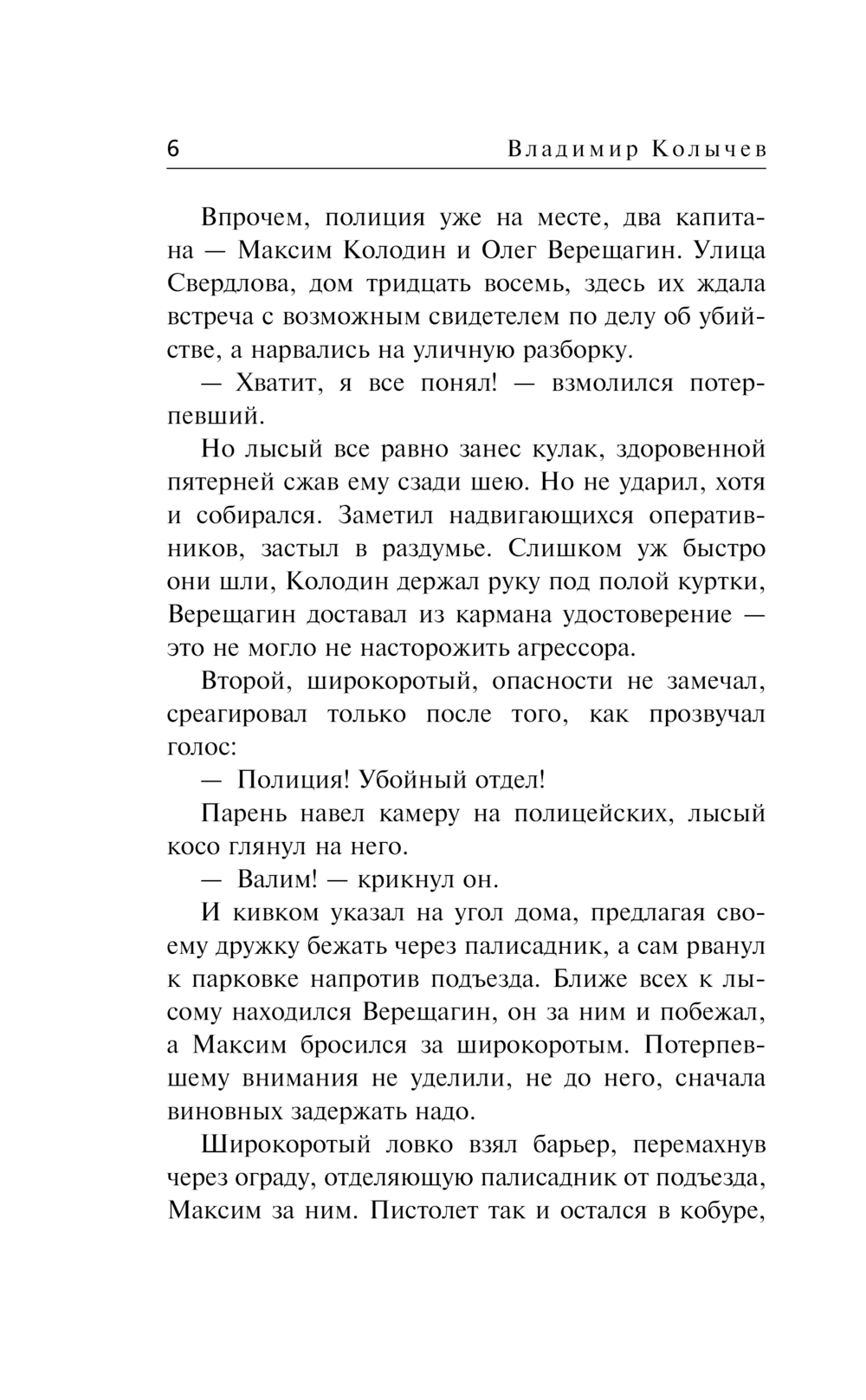 6 Владимир Колычев

Впрочем, полиция уже на месте, два капитана — Максим Колодин и Олег Верещагин. Улица Свердлова, дом тридцать восемь, здесь их ждала встреча с возможным свидетелем по делу об убийстве, а нарвались на уличную разборку.

— Хватит, я все понял! — взмолился потерпевший.

Но лысый все равно занес кулак, здоровенной пятерней сжав ему сзади шею. Но не ударил, хотя и собирался. Заметил надвигающихся оперативников, застыл в раздумье. Слишком уж быстро они шли, Колодин держал руку под полой куртки, Верещагин доставал из кармана удостоверение — это не могло не насторожить агрессора.

Второй, широкоротый, опасности не замечал, среагировал только после того, как прозвучал голос:

— Полиция! Убойный отдел!

Парень навел камеру на полицейских, лысый косо глянул на него.

— Валим! — крикнул он.

И кивком указал на угол дома, предлагая своему дружку бежать через палисадник, а сам рванул к парковке напротив подъезда. Ближе всех к лысому находился Верещагин, он за ним и побежал, а Максим бросился за широкоротым. Потерпевшему внимания не уделили, не до него, сначала виновных задержать надо.

Широкоротый ловко взял барьер, перемахнув через ограду, отделяющую палисадник от подъезда, Максим за ним. Пистолет так и остался в кобуре,